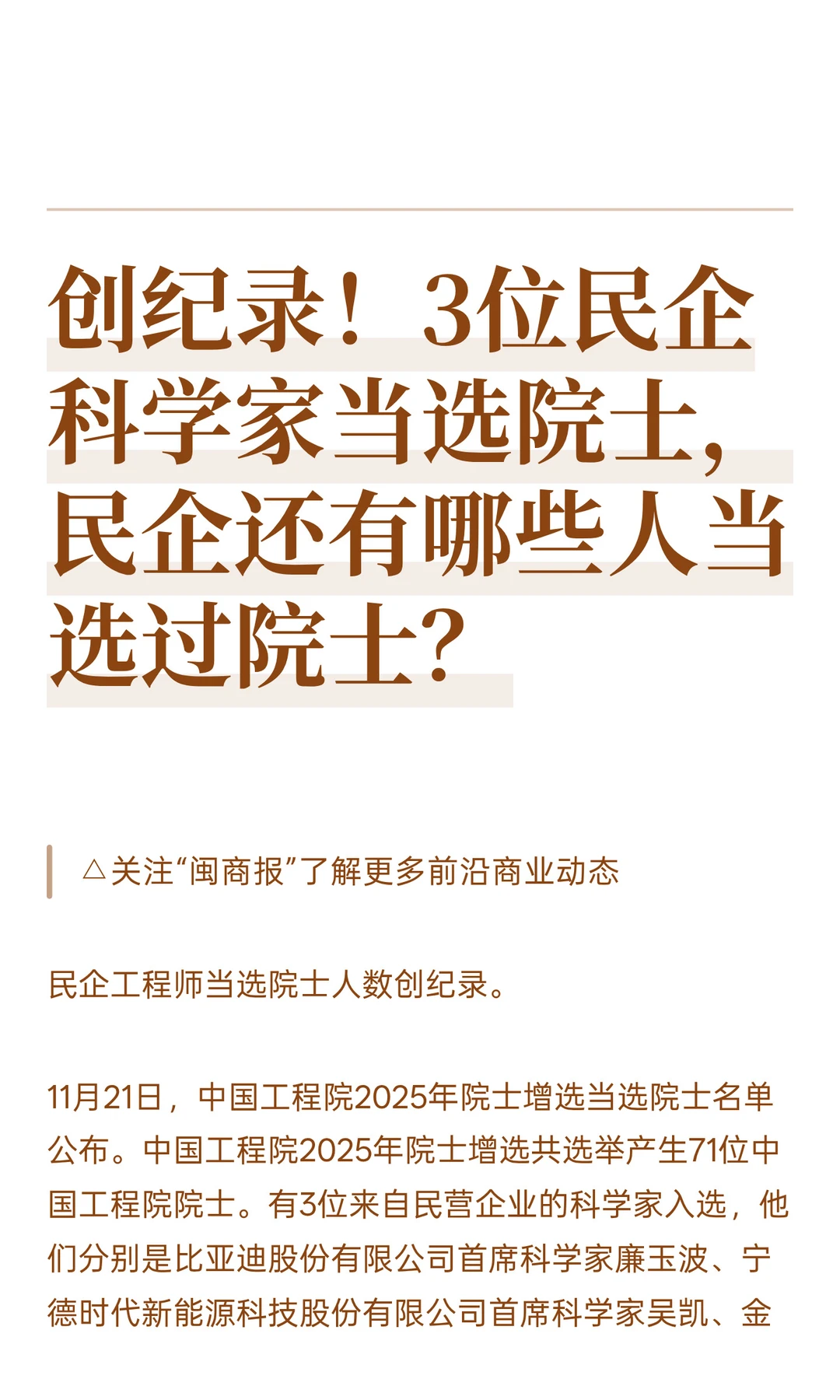 创纪录！3位民企科学家当选院士，民企还有哪些人当选过院士？

△关注“闽商报”了解更多前沿商业动态

民企工程师当选院士人数创纪录。

11月21日，中国工程院2025年院士增选当选院士名单公布。中国工程院2025年院士增选共选举产生71位中国工程院院士。有3位来自民营企业的科学家入选，他们分别是比亚迪股份有限公司首席科学家廉玉波、宁德时代新能源科技股份有限公司首席科学家吴凯、金